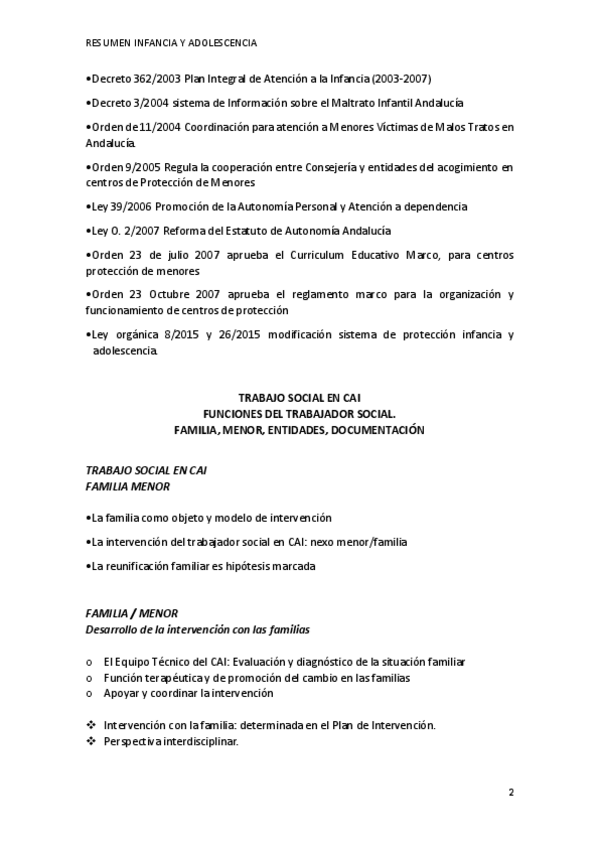 RESUMEN INFANCIA Y ADOLESCENCIA

•Decreto 362/2003 Plan Integral de Atención a la Infancia (2003-2007)

•Decreto 3/2004 sistema de Información sobre el Maltrato Infantil Andalucía

•Orden de 11/2004 Coordinación para atención a Menores Víctimas de Malos Tratos en Andalucía.

•Orden 9/2005 Regula la cooperación entre Consejería y entidades del acogimiento en centros de Protección de Menores

•Ley 39/2006 Promoción de la Autonomía Personal y Atención a dependencia

•Ley O. 2/2007 Reforma del Estatuto de Autonomía Andalucía

•Orden 23 de julio 2007 aprueba el Curriculum Educativo Marco, para centros protección de menores

•Orden 23 Octubre 2007 aprueba el reglamento marco para la organización y funcionamiento de centros de protección

•Ley orgánica 8/2015 y 26/2015 modificación sistema de protección infancia y adolescencia.

TRABAJO SOCIAL EN CAI
FUNCIONES DEL TRABAJADOR SOCIAL.
FAMILIA, MENOR, ENTIDADES, DOCUMENTACIÓN

TRABAJO SOCIAL EN CAI
FAMILIA MENOR

•La familia como objeto y modelo de intervención

•La intervención del trabajador social en CAI: nexo menor/familia

•La reunificación familiar es hipótesis marcada

FAMILIA / MENOR
Desarrollo de la intervención con las familias

o El Equipo Técnico del CAI: Evaluación y diagnóstico de la situación familiar
o Función terapéutica y de promoción del cambio en las familias
o Apoyar y coordinar la intervención

❖ Intervención con la familia: determinada en el Plan de Intervención.
❖ Perspectiva interdisciplinar.

2